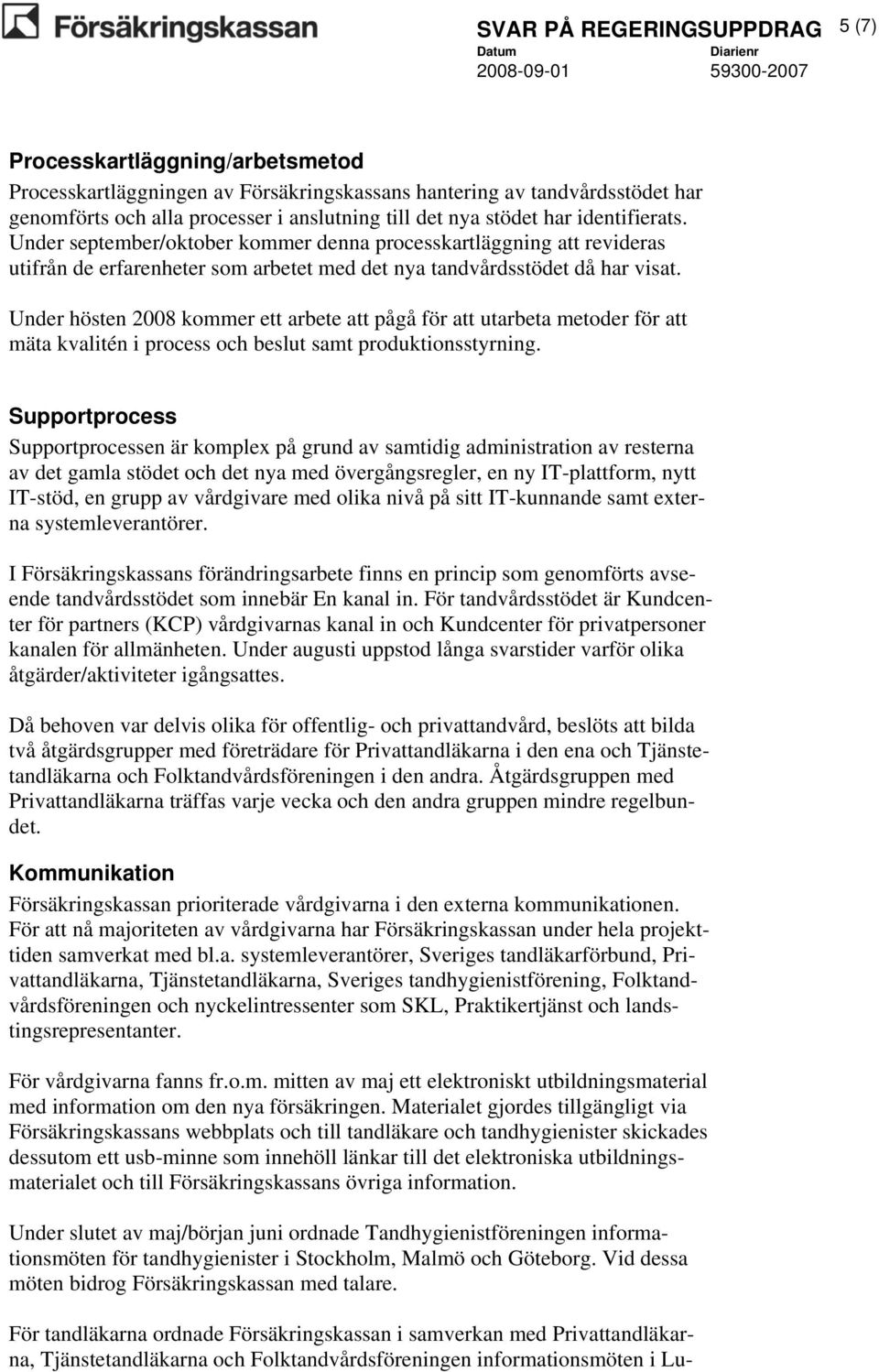 Försäkringskassan

SVAR PÅ REGERINGSUPPDRAG 5 (7)
Datum 2008-09-01
Diarienr 59300-2007

Processkartläggning/arbetsmetod
Processkartläggningen av Försäkringskassans hantering av tandvårdsstödet har genomförts och alla processer i anslutning till det nya stödet har identifierats. Under september/oktober kommer denna processkartläggning att revideras utifrån de erfarenheter som arbetet med det nya tandvårdsstödet då har visat.

Under hösten 2008 kommer ett arbete att pågå för att utarbeta metoder för att mäta kvalitén i process och beslut samt produktionsstyrning.

Supportprocess
Supportprocessen är komplex på grund av samtidig administration av resterna av det gamla stödet och det nya med övergångsregler, en ny IT-plattform, nytt IT-stöd, en grupp av vårdgivare med olika nivå på sitt IT-kunnande samt externa systemleverantörer.

I Försäkringskassans förändringsarbete finns en princip som genomförts avseende tandvårdsstödet som innebär En kanal in. För tandvårdsstödet är Kundcenter för partners (KCP) vårdgivarnas kanal in och Kundcenter för privatpersoner kanalen för allmänheten. Under augusti uppstod långa svarstider varför olika åtgärder/aktiviteter igångsattes.

Då behoven var delvis olika för offentlig- och privattandvård, beslöts att bilda två åtgärdsgrupper med företrädare för Privattandläkarna i den ena och Tjänstetandläkarna och Folktandvårdsföreningen i den andra. Åtgärdsgruppen med Privattandläkarna träffas varje vecka och den andra gruppen mindre regelbundet.

Kommunikation
Försäkringskassan prioriterade vårdgivarna i den externa kommunikationen. För att nå majoriteten av vårdgivarna har Försäkringskassan under hela projekttiden samverkat med bl.a. systemleverantörer, Sveriges tandläkarförbund, Privattandläkarna, Tjänstetandläkarna, Sveriges tandhygienistförening, Folktandvårdsföreningen och nyckelintressenter som SKL, Praktikertjänst och landstingsrepresentanter.

För vårdgivarna fanns fr.o.m. mitten av maj ett elektroniskt utbildningsmaterial med information om den nya försäkringen. Materialet gjordes tillgängligt via Försäkringskassans webbplats och till tandläkare och tandhygienister skickades dessutom ett usb-minne som innehöll länkar till det elektroniska utbildningsmaterialet och till Försäkringskassans övriga information.

Under slutet av maj/början juni ordnade Tandhygienistföreningen informationsmöten för tandhygienister i Stockholm, Malmö och Göteborg. Vid dessa möten bidrog Försäkringskassan med talare.

För tandläkarna ordnade Försäkringskassan i samverkan med Privattandläkarna, Tjänstetandläkarna och Folktandvårdsföreningen informationsmöten i Lu-